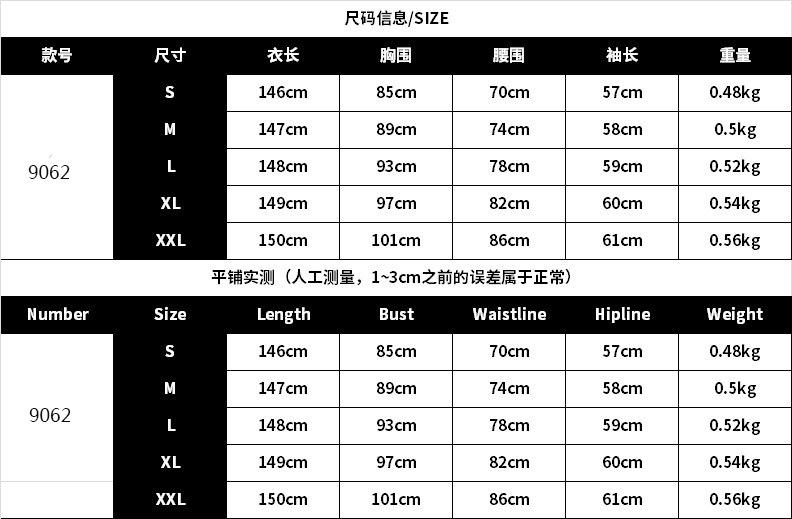 尺码信息/SIZE

| 款号 | 尺寸 | 衣长 | 胸围 | 腰围 | 袖长 | 重量 |
|---|---|---|---|---|---|---|
| 9062 | S | 146cm | 85cm | 70cm | 57cm | 0.48kg |
| | M | 147cm | 89cm | 74cm | 58cm | 0.5kg |
| | L | 148cm | 93cm | 78cm | 59cm | 0.52kg |
| | XL | 149cm | 97cm | 82cm | 60cm | 0.54kg |
| | XXL | 150cm | 101cm | 86cm | 61cm | 0.56kg |

平铺实测（人工测量，1~3cm之前的误差属于正常）

| Number | Size | Length | Bust | Waistline | Hipline | Weight |
|---|---|---|---|---|---|---|
| 9062 | S | 146cm | 85cm | 70cm | 57cm | 0.48kg |
| | M | 147cm | 89cm | 74cm | 58cm | 0.5kg |
| | L | 148cm | 93cm | 78cm | 59cm | 0.52kg |
| | XL | 149cm | 97cm | 82cm | 60cm | 0.54kg |
| | XXL | 150cm | 101cm | 86cm | 61cm | 0.56kg |